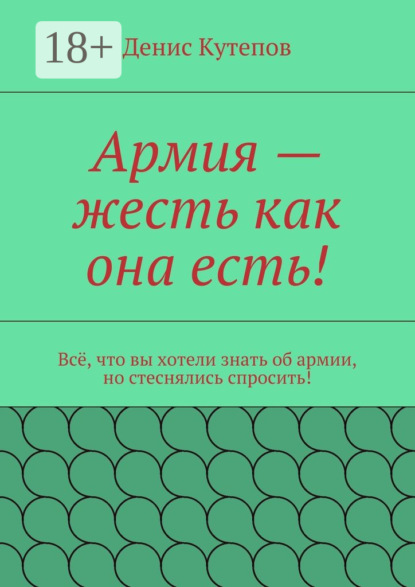 18+ Денис Кутепов

Армия — жесть как она есть!

Всё, что вы хотели знать об армии, но стеснялись спросить!